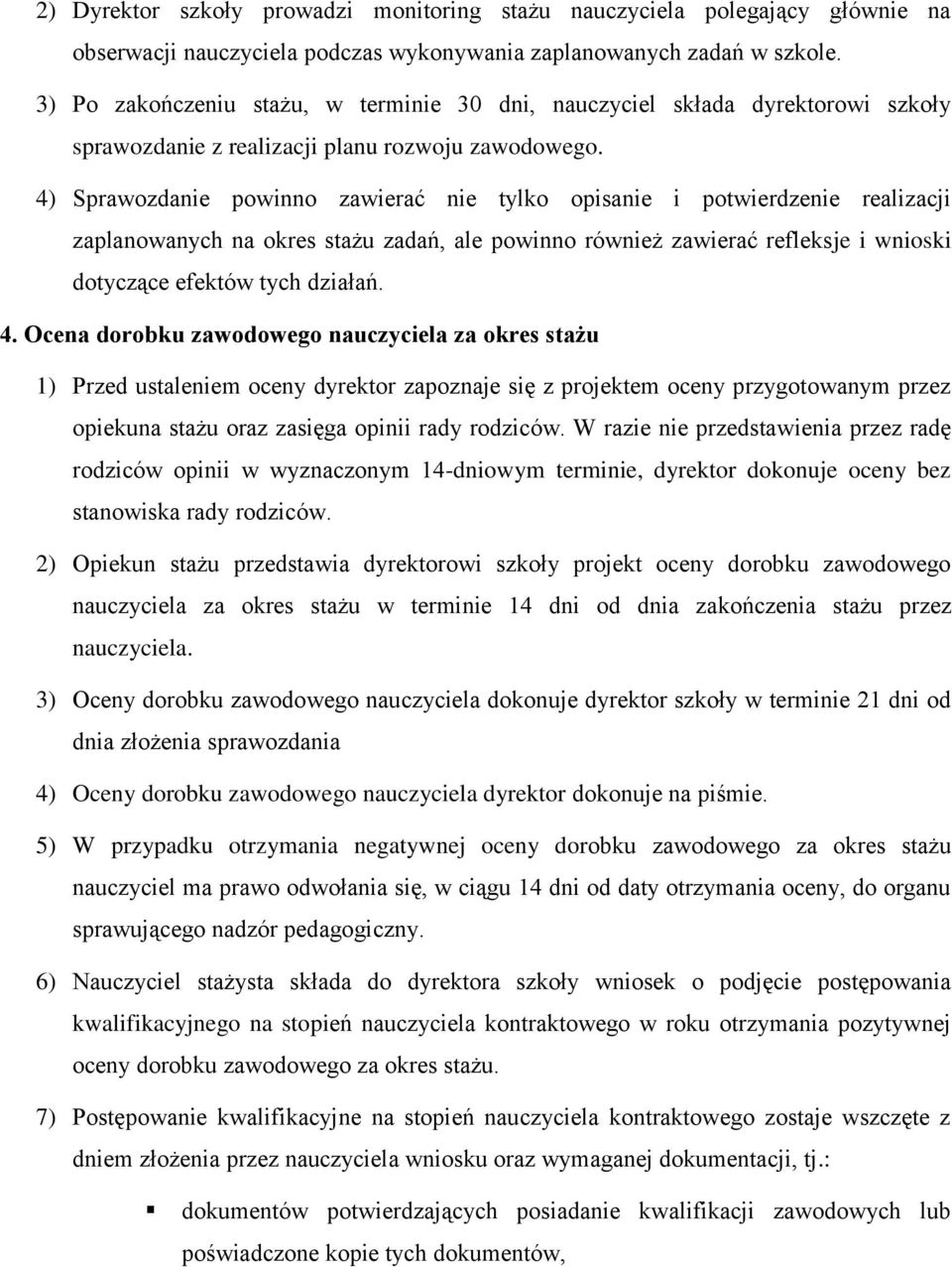 2) Dyrektor szkoły prowadzi monitoring stażu nauczyciela polegający głównie na obserwacji nauczyciela podczas wykonywania zaplanowanych zadań w szkole.

3) Po zakończeniu stażu, w terminie 30 dni, nauczyciel składa dyrektorowi szkoły sprawozdanie z realizacji planu rozwoju zawodowego.

4) Sprawozdanie powinno zawierać nie tylko opisanie i potwierdzenie realizacji zaplanowanych na okres stażu zadań, ale powinno również zawierać refleksje i wnioski dotyczące efektów tych działań.

4. Ocena dorobku zawodowego nauczyciela za okres stażu

1) Przed ustaleniem oceny dyrektor zapoznaje się z projektem oceny przygotowanym przez opiekuna stażu oraz zasięga opinii rady rodziców. W razie nie przedstawienia przez radę rodziców opinii w wyznaczonym 14-dniowym terminie, dyrektor dokonuje oceny bez stanowiska rady rodziców.

2) Opiekun stażu przedstawia dyrektorowi szkoły projekt oceny dorobku zawodowego nauczyciela za okres stażu w terminie 14 dni od dnia zakończenia stażu przez nauczyciela.

3) Oceny dorobku zawodowego nauczyciela dokonuje dyrektor szkoły w terminie 21 dni od dnia złożenia sprawozdania

4) Oceny dorobku zawodowego nauczyciela dyrektor dokonuje na piśmie.

5) W przypadku otrzymania negatywnej oceny dorobku zawodowego za okres stażu nauczyciel ma prawo odwołania się, w ciągu 14 dni od daty otrzymania oceny, do organu sprawującego nadzór pedagogiczny.

6) Nauczyciel stażysta składa do dyrektora szkoły wniosek o podjęcie postępowania kwalifikacyjnego na stopień nauczyciela kontraktowego w roku otrzymania pozytywnej oceny dorobku zawodowego za okres stażu.

7) Postępowanie kwalifikacyjne na stopień nauczyciela kontraktowego zostaje wszczęte z dniem złożenia przez nauczyciela wniosku oraz wymaganej dokumentacji, tj.:

▪ dokumentów potwierdzających posiadanie kwalifikacji zawodowych lub poświadczone kopie tych dokumentów,